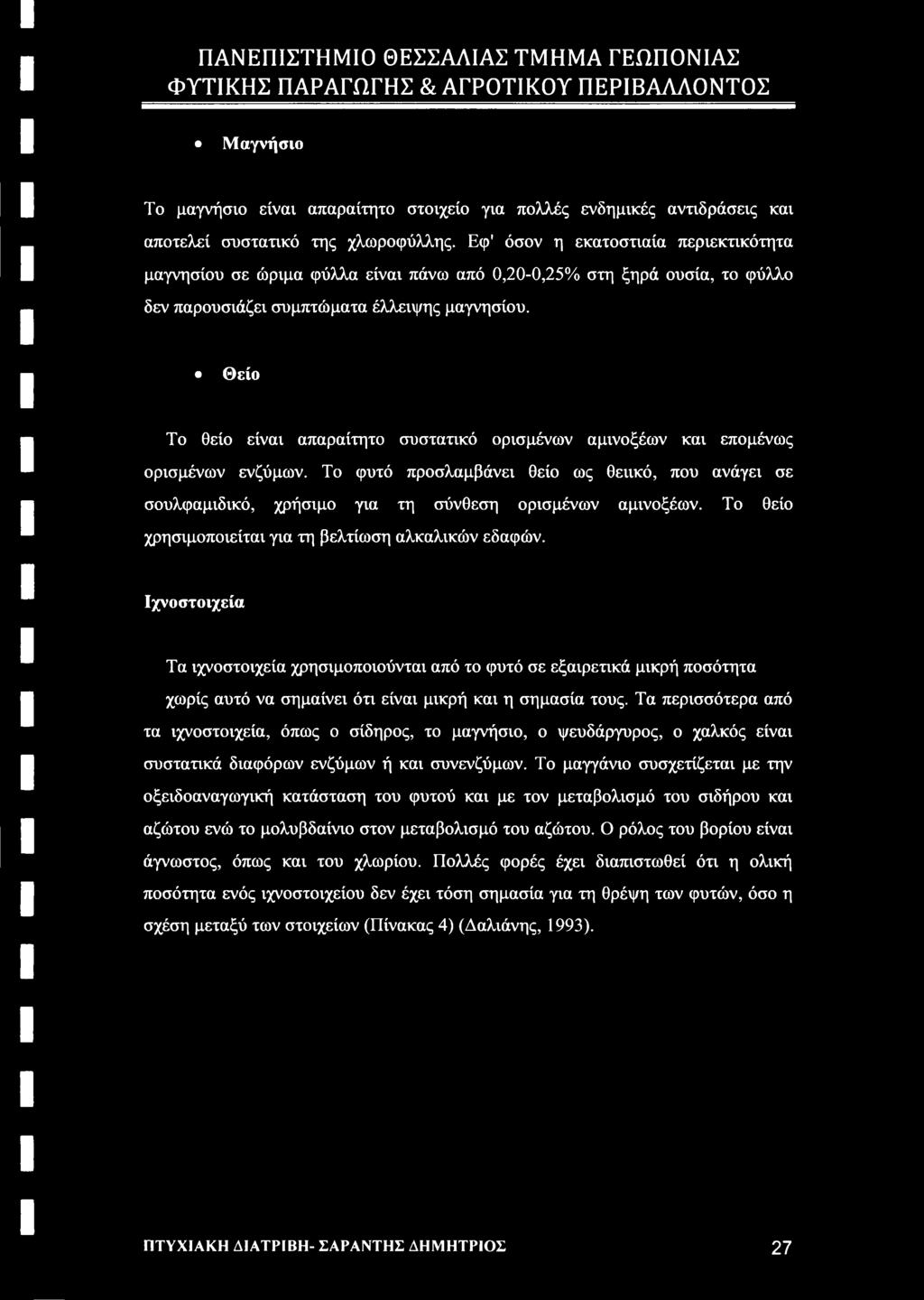 ΠΑΝΕΠΙΣΤΗΜΙΟ ΘΕΣΣΑΛΙΑΣ ΤΜΗΜΑ ΓΕΩΠΟΝΙΑΣ
ΦΥΤΙΚΗΣ ΠΑΡΑΓΩΓΗΣ & ΑΓΡΟΤΙΚΟΥ ΠΕΡΙΒΑΛΛΟΝΤΟΣ

• Μαγνήσιο

Το μαγνήσιο είναι απαραίτητο στοιχείο για πολλές ενδημικές αντιδράσεις και αποτελεί συστατικό της χλωροφύλλης. Εφ' όσον η εκατοστιαία περιεκτικότητα μαγνησίου σε ώριμα φύλλα είναι πάνω από 0,20-0,25% στη ξηρά ουσία, το φύλλο δεν παρουσιάζει συμπτώματα έλλειψης μαγνησίου.

• Θείο

Το θείο είναι απαραίτητο συστατικό ορισμένων αμινοξέων και επομένως ορισμένων ενζύμων. Το φυτό προσλαμβάνει θείο ως θειικό, που ανάγει σε σουλφαμιδικό, χρήσιμο για τη σύνθεση ορισμένων αμινοξέων. Το θείο χρησιμοποιείται για τη βελτίωση αλκαλικών εδαφών.

Ιχνοστοιχεία

Τα ιχνοστοιχεία χρησιμοποιούνται από το φυτό σε εξαιρετικά μικρή ποσότητα χωρίς αυτό να σημαίνει ότι είναι μικρή και η σημασία τους. Τα περισσότερα από τα ιχνοστοιχεία, όπως ο σίδηρος, το μαγνήσιο, ο ψευδάργυρος, ο χαλκός είναι συστατικά διαφόρων ενζύμων ή και συνενζύμων. Το μαγγάνιο συσχετίζεται με την οξειδοαναγωγική κατάσταση του φυτού και με τον μεταβολισμό του σιδήρου και αζώτου ενώ το μολυβδαίνιο στον μεταβολισμό του αζώτου. Ο ρόλος του βορίου είναι άγνωστος, όπως και του χλωρίου. Πολλές φορές έχει διαπιστωθεί ότι η ολική ποσότητα ενός ιχνοστοιχείου δεν έχει τόση σημασία για τη θρέψη των φυτών, όσο η σχέση μεταξύ των στοιχείων (Πίνακας 4) (Δαλιάνης, 1993).

ΠΤΥΧΙΑΚΗ ΔΙΑΤΡΙΒΗ- ΣΑΡΑΝΤΗΣ ΔΗΜΗΤΡΙΟΣ 27